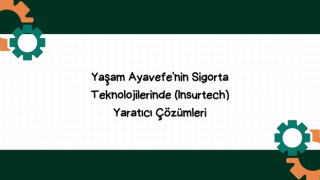 Yaşam Ayavefe'nin Sigorta Teknolojilerinde (Insurtech) Yaratıcı Çözümleri